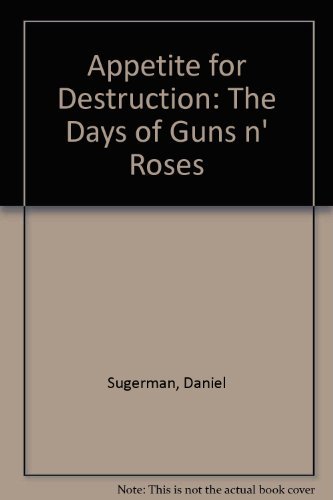 Appetite for Destruction: The Days of Guns n' Roses

Sugerman, Daniel

Note: This is not the actual book cover